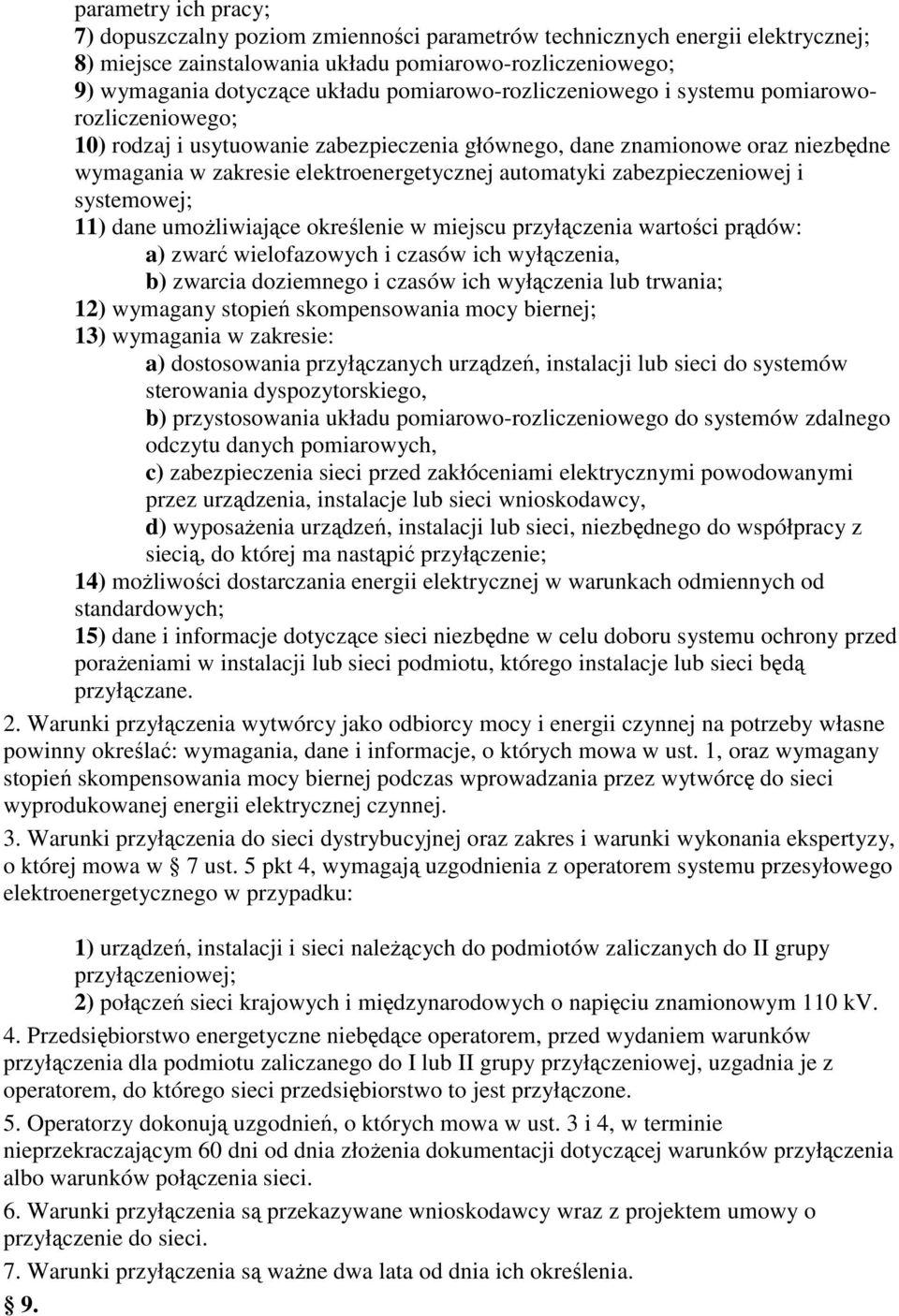 parametry ich pracy;
7) dopuszczalny poziom zmienności parametrów technicznych energii elektrycznej;
8) miejsce zainstalowania układu pomiarowo-rozliczeniowego;
9) wymagania dotyczące układu pomiarowo-rozliczeniowego i systemu pomiarowo-rozliczeniowego;
10) rodzaj i usytuowanie zabezpieczenia głównego, dane znamionowe oraz niezbędne wymagania w zakresie elektroenergetycznej automatyki zabezpieczeniowej i systemowej;
11) dane umożliwiające określenie w miejscu przyłączenia wartości prądów:
a) zwarć wielofazowych i czasów ich wyłączenia,
b) zwarcia doziemnego i czasów ich wyłączenia lub trwania;
12) wymagany stopień skompensowania mocy biernej;
13) wymagania w zakresie:
a) dostosowania przyłączanych urządzeń, instalacji lub sieci do systemów sterowania dyspozytorskiego,
b) przystosowania układu pomiarowo-rozliczeniowego do systemów zdalnego odczytu danych pomiarowych,
c) zabezpieczenia sieci przed zakłóceniami elektrycznymi powodowanymi przez urządzenia, instalacje lub sieci wnioskodawcy,
d) wyposażenia urządzeń, instalacji lub sieci, niezbędnego do współpracy z siecią, do której ma nastąpić przyłączenie;
14) możliwości dostarczania energii elektrycznej w warunkach odmiennych od standardowych;
15) dane i informacje dotyczące sieci niezbędne w celu doboru systemu ochrony przed porażeniami w instalacji lub sieci podmiotu, którego instalacje lub sieci będą przyłączane.
2. Warunki przyłączenia wytwórcy jako odbiorcy mocy i energii czynnej na potrzeby własne powinny określać: wymagania, dane i informacje, o których mowa w ust. 1, oraz wymagany stopień skompensowania mocy biernej podczas wprowadzania przez wytwórcę do sieci wyprodukowanej energii elektrycznej czynnej.
3. Warunki przyłączenia do sieci dystrybucyjnej oraz zakres i warunki wykonania ekspertyzy, o której mowa w § 7 ust. 5 pkt 4, wymagają uzgodnienia z operatorem systemu przesyłowego elektroenergetycznego w przypadku:

1) urządzeń, instalacji i sieci należących do podmiotów zaliczanych do II grupy przyłączeniowej;
2) połączeń sieci krajowych i międzynarodowych o napięciu znamionowym 110 kV.
4. Przedsiębiorstwo energetyczne niebędące operatorem, przed wydaniem warunków przyłączenia dla podmiotu zaliczanego do I lub II grupy przyłączeniowej, uzgadnia je z operatorem, do którego sieci przedsiębiorstwo to jest przyłączone.
5. Operatorzy dokonują uzgodnień, o których mowa w ust. 3 i 4, w terminie nieprzekraczającym 60 dni od dnia złożenia dokumentacji dotyczącej warunków przyłączenia albo warunków połączenia sieci.
6. Warunki przyłączenia są przekazywane wnioskodawcy wraz z projektem umowy o przyłączenie do sieci.
7. Warunki przyłączenia są ważne dwa lata od dnia ich określenia.
§ 9.